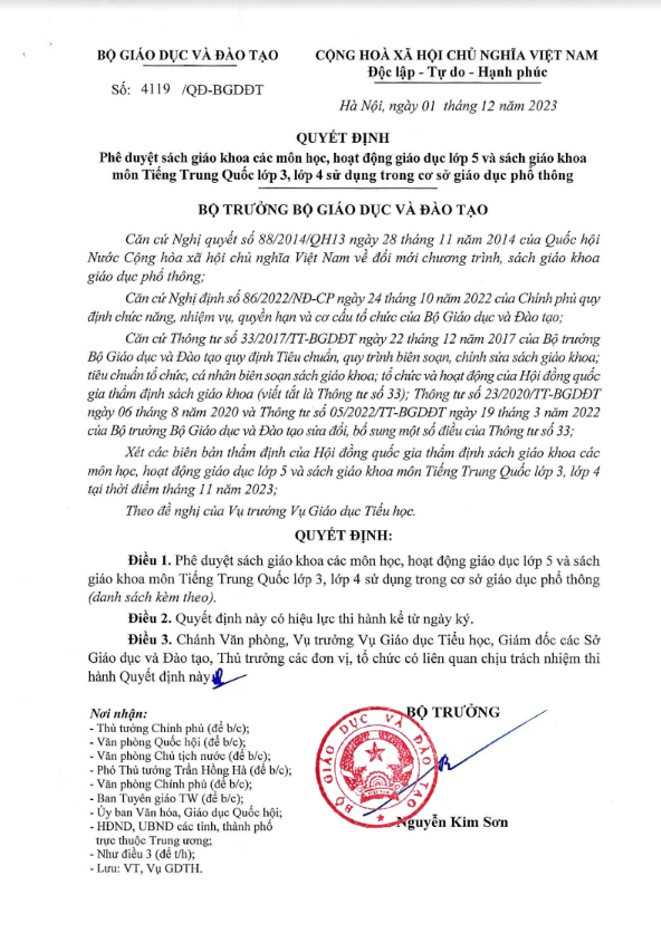 BỘ GIÁO DỤC VÀ ĐÀO TẠO

Số: 4119 /QĐ-BGDĐT

CỘNG HOÀ XÃ HỘI CHỦ NGHĨA VIỆT NAM
Độc lập - Tự do - Hạnh phúc

Hà Nội, ngày 01 tháng 12 năm 2023

QUYẾT ĐỊNH
Phê duyệt sách giáo khoa các môn học, hoạt động giáo dục lớp 5 và sách giáo khoa môn Tiếng Trung Quốc lớp 3, lớp 4 sử dụng trong cơ sở giáo dục phổ thông

BỘ TRƯỞNG BỘ GIÁO DỤC VÀ ĐÀO TẠO

Căn cứ Nghị quyết số 88/2014/QH13 ngày 28 tháng 11 năm 2014 của Quốc hội Nước Cộng hòa xã hội chủ nghĩa Việt Nam về đổi mới chương trình, sách giáo khoa giáo dục phổ thông;

Căn cứ Nghị định số 86/2022/NĐ-CP ngày 24 tháng 10 năm 2022 của Chính phủ quy định chức năng, nhiệm vụ, quyền hạn và cơ cấu tổ chức của Bộ Giáo dục và Đào tạo;

Căn cứ Thông tư số 33/2017/TT-BGDĐT ngày 22 tháng 12 năm 2017 của Bộ trưởng Bộ Giáo dục và Đào tạo quy định Tiêu chuẩn, quy trình biên soạn, chỉnh sửa sách giáo khoa; tiêu chuẩn tổ chức, cá nhân biên soạn sách giáo khoa; tổ chức và hoạt động của Hội đồng quốc gia thẩm định sách giáo khoa (viết tắt là Thông tư số 33); Thông tư số 23/2020/TT-BGDĐT ngày 06 tháng 8 năm 2020 và Thông tư số 05/2022/TT-BGDĐT ngày 19 tháng 3 năm 2022 của Bộ trưởng Bộ Giáo dục và Đào tạo sửa đổi, bổ sung một số điều của Thông tư số 33;

Xét các biên bản thẩm định của Hội đồng quốc gia thẩm định sách giáo khoa các môn học, hoạt động giáo dục lớp 5 và sách giáo khoa môn Tiếng Trung Quốc lớp 3, lớp 4 tại thời điểm tháng 11 năm 2023;

Theo đề nghị của Vụ trưởng Vụ Giáo dục Tiểu học.

QUYẾT ĐỊNH:

Điều 1. Phê duyệt sách giáo khoa các môn học, hoạt động giáo dục lớp 5 và sách giáo khoa môn Tiếng Trung Quốc lớp 3, lớp 4 sử dụng trong cơ sở giáo dục phổ thông (danh sách kèm theo).

Điều 2. Quyết định này có hiệu lực thi hành kể từ ngày ký.

Điều 3. Chánh Văn phòng, Vụ trưởng Vụ Giáo dục Tiểu học, Giám đốc các Sở Giáo dục và Đào tạo, Thủ trưởng các đơn vị, tổ chức có liên quan chịu trách nhiệm thi hành Quyết định này.

Nơi nhận:
- Thủ tướng Chính phủ (để b/c);
- Văn phòng Quốc hội (để b/c);
- Văn phòng Chủ tịch nước (để b/c);
- Phó Thủ tướng Trần Hồng Hà (để b/c);
- Văn phòng Chính phủ (để b/c);
- Ban Tuyên giáo TW (để b/c);
- Ủy ban Văn hóa, Giáo dục Quốc hội;
- HĐND, UBND các tỉnh, thành phố trực thuộc Trung ương;
- Như điều 3 (để t/h);
- Lưu: VT, Vụ GDTH.

BỘ TRƯỞNG

BỘ GIÁO DỤC VÀ ĐÀO TẠO

Nguyễn Kim Sơn